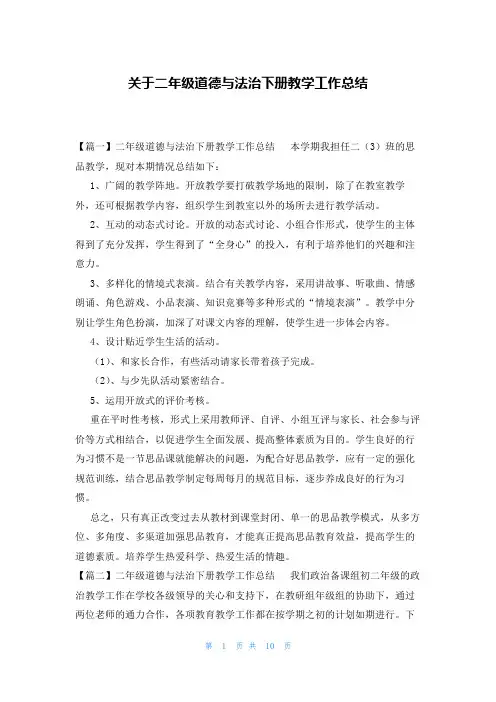 关于二年级道德与法治下册教学工作总结

【篇一】二年级道德与法治下册教学工作总结　本学期我担任二（3）班的思品教学，现对本期情况总结如下：

1、广阔的教学阵地。开放教学要打破教学场地的限制，除了在教室教学外，还可根据教学内容，组织学生到教室以外的场所去进行教学活动。

2、互动的动态式讨论。开放的动态式讨论、小组合作形式，使学生的主体得到了充分发挥，学生得到了“全身心”的投入，有利于培养他们的兴趣和注意力。

3、多样化的情境式表演。结合有关教学内容，采用讲故事、听歌曲、情感朗诵、角色游戏、小品表演、知识竞赛等多种形式的“情境表演”。教学中分别让学生角色扮演，加深了对课文内容的理解，使学生进一步体会内容。

4、设计贴近学生生活的活动。

（1）、和家长合作，有些活动请家长带着孩子完成。

（2）、与少先队活动紧密结合。

5、运用开放式的评价考核。

重在平时性考核，形式上采用教师评、自评、小组互评与家长、社会参与评价等方式相结合，以促进学生全面发展、提高整体素质为目的。学生良好的行为习惯不是一节思品课就能解决的问题，为配合好思品教学，应有一定的强化规范训练，结合思品教学制定每周每月的规范目标，逐步养成良好的行为习惯。

总之，只有真正改变过去从教材到课堂封闭、单一的思品教学模式，从多方位、多角度、多渠道加强思品教育，才能真正提高思品教育效益，提高学生的道德素质。培养学生热爱科学、热爱生活的情趣。

【篇二】二年级道德与法治下册教学工作总结　我们政治备课组初二年级的政治教学工作在学校各级领导的关心和支持下，在教研组年级组的协助下，通过两位老师的通力合作，各项教育教学工作都在按学期之初的计划如期进行。下

第 1 页 共 10 页